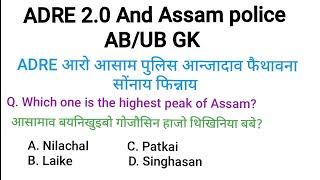 ADRE 2.0 And Assam police AB/UB GK

ADRE आरो आसाम पुलिस आन्जादाव फैथावना सोंनाय फिन्नाय

Q. Which one is the highest peak of Assam?

आसामाव बयनिखुइबो गोजौसिन हाजो थिखिनिया बबे?

A. Nilachal
B. Laike
C. Patkai
D. Singhasan